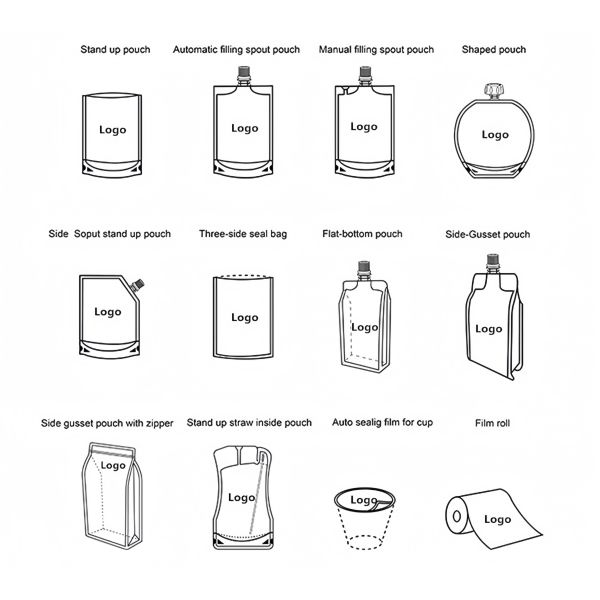 Stand up pouch

Logo

Automatic filling spout pouch

Logo

Manual filling spout pouch

Logo

Shaped pouch

Logo

Side Soput stand up pouch

Logo

Three-side seal bag

Logo

Flat-bottom pouch

Logo

Side-Gusset pouch

Logo

Side gusset pouch with zipper

Logo

Stand up straw inside pouch

Logo

Auto sealig film for cup

Logo

Film roll

Logo